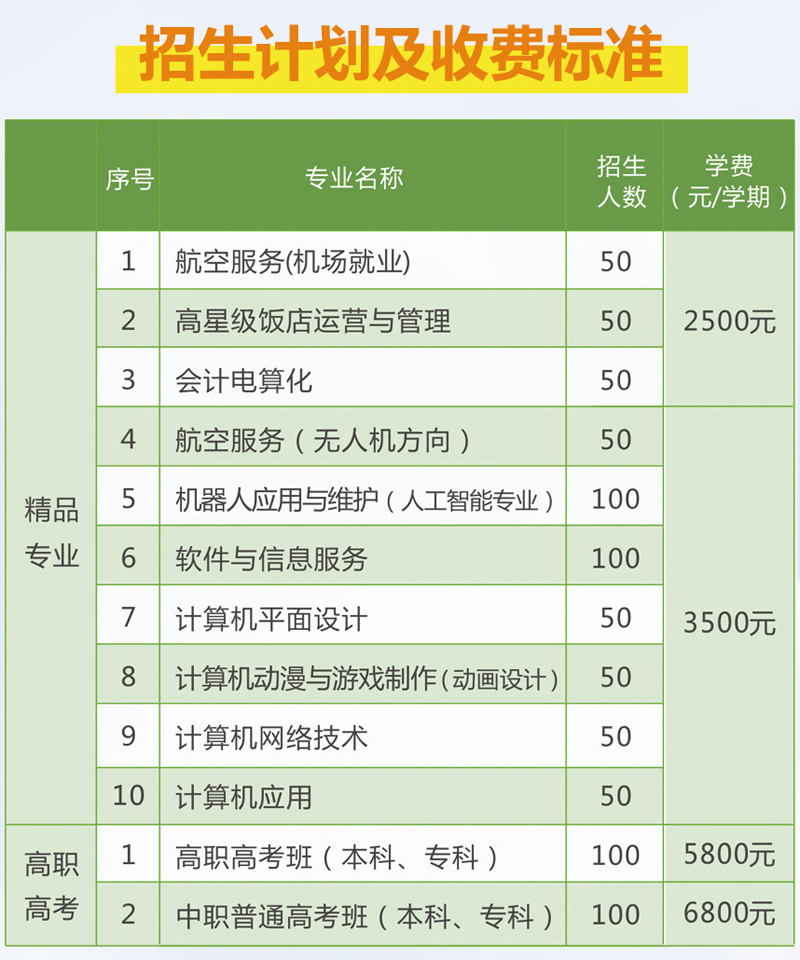 招生计划及收费标准

|  | 序号 | 专业名称 | 招生人数 | 学费（元/学期） |
|---|---|---|---|---|
| 精品专业 | 1 | 航空服务(机场就业) | 50 | 2500元 |
|  | 2 | 高星级饭店运营与管理 | 50 |  |
|  | 3 | 会计电算化 | 50 |  |
|  | 4 | 航空服务（无人机方向） | 50 | 3500元 |
|  | 5 | 机器人应用与维护（人工智能专业） | 100 |  |
|  | 6 | 软件与信息服务 | 100 |  |
|  | 7 | 计算机平面设计 | 50 |  |
|  | 8 | 计算机动漫与游戏制作（动画设计） | 50 |  |
|  | 9 | 计算机网络技术 | 50 |  |
|  | 10 | 计算机应用 | 50 |  |
| 高职高考 | 1 | 高职高考班（本科、专科） | 100 | 5800元 |
|  | 2 | 中职普通高考班（本科、专科） | 100 | 6800元 |